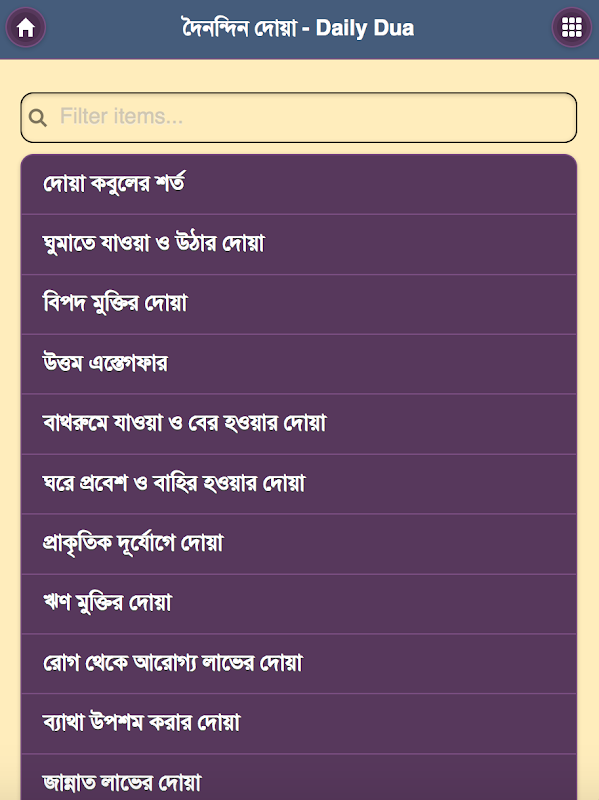 দৈনন্দিন দোয়া - Daily Dua

Filter items...

দোয়া কবুলের শর্ত

ঘুমাতে যাওয়া ও উঠার দোয়া

বিপদ মুক্তির দোয়া

উত্তম এস্তেগফার

বাথরুমে যাওয়া ও বের হওয়ার দোয়া

ঘরে প্রবেশ ও বাহির হওয়ার দোয়া

প্রাকৃতিক দূর্যোগে দোয়া

ঋণ মুক্তির দোয়া

রোগ থেকে আরোগ্য লাভের দোয়া

ব্যাথা উপশম করার দোয়া

জান্নাত লাভের দোয়া